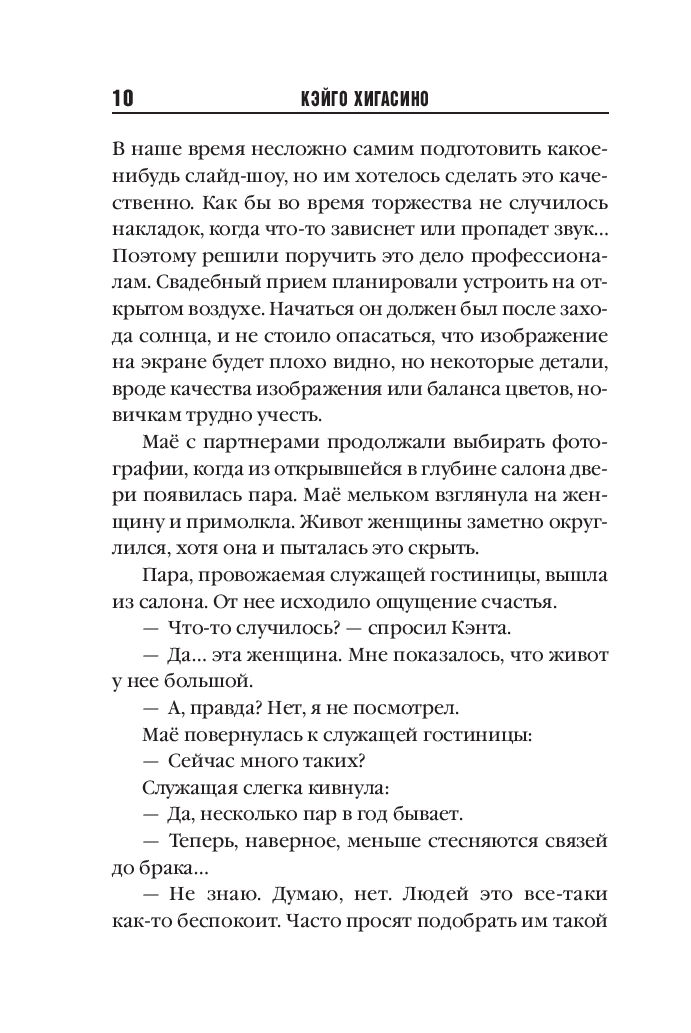 10 КЭЙГО ХИГАСИНО

В наше время несложно самим подготовить какое-нибудь слайд-шоу, но им хотелось сделать это качественно. Как бы во время торжества не случилось накладок, когда что-то зависнет или пропадет звук... Поэтому решили поручить это дело профессионалам. Свадебный прием планировали устроить на открытом воздухе. Начаться он должен был после захода солнца, и не стоило опасаться, что изображение на экране будет плохо видно, но некоторые детали, вроде качества изображения или баланса цветов, новичкам трудно учесть.

Маё с партнерами продолжали выбирать фотографии, когда из открывшейся в глубине салона двери появилась пара. Маё мельком взглянула на женщину и примолкла. Живот женщины заметно округлился, хотя она и пыталась это скрыть.

Пара, провожаемая служащей гостиницы, вышла из салона. От нее исходило ощущение счастья.

— Что-то случилось? — спросил Кэнта.

— Да... эта женщина. Мне показалось, что живот у нее большой.

— А, правда? Нет, я не посмотрел.

Маё повернулась к служащей гостиницы:

— Сейчас много таких?

Служащая слегка кивнула:

— Да, несколько пар в год бывает.

— Теперь, наверное, меньше стесняются связей до брака...

— Не знаю. Думаю, нет. Людей это все-таки как-то беспокоит. Часто просят подобрать им такой